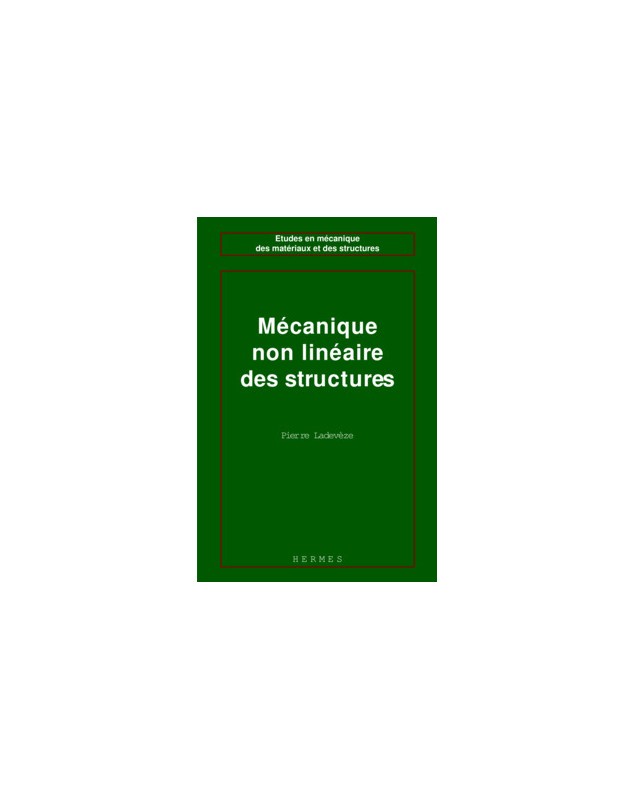 Etudes en mécanique des matériaux et des structures

Mécanique non linéaire des structures

Pierre Ladevèze

HERMES